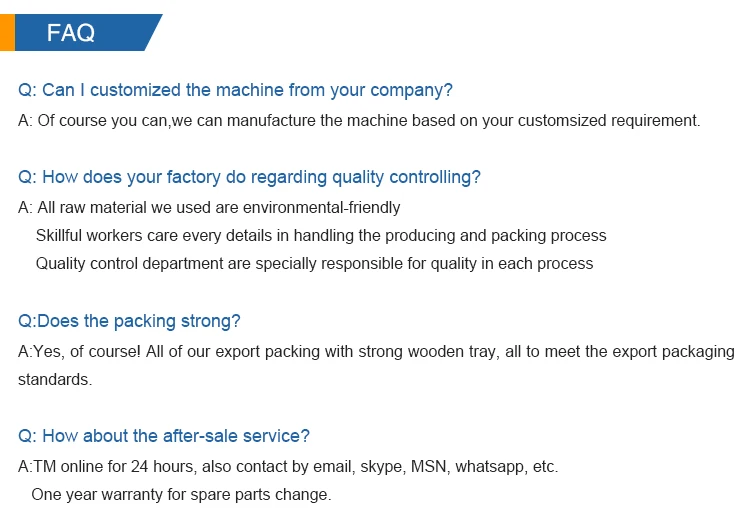 FAQ

Q: Can I customized the machine from your company?

A: Of course you can,we can manufacture the machine based on your customsized requirement.

Q: How does your factory do regarding quality controlling?

A: All raw material we used are environmental-friendly
Skillful workers care every details in handling the producing and packing process
Quality control department are specially responsible for quality in each process

Q:Does the packing strong?

A:Yes, of course! All of our export packing with strong wooden tray, all to meet the export packaging standards.

Q: How about the after-sale service?

A:TM online for 24 hours, also contact by email, skype, MSN, whatsapp, etc.
One year warranty for spare parts change.